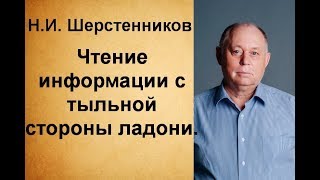 Н.И. Шерстенников

Чтение информации с тыльной стороны ладони.